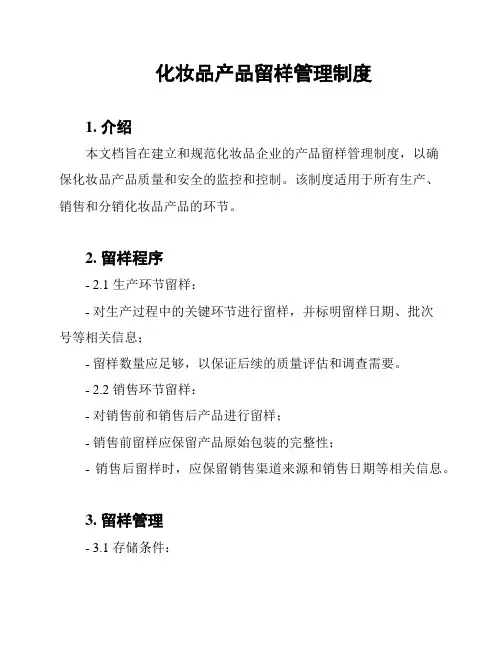 化妆品产品留样管理制度

1. 介绍

本文档旨在建立和规范化妆品企业的产品留样管理制度，以确保化妆品产品质量和安全的监控和控制。该制度适用于所有生产、销售和分销化妆品产品的环节。

2. 留样程序

- 2.1 生产环节留样：

- 对生产过程中的关键环节进行留样，并标明留样日期、批次号等相关信息；

- 留样数量应足够，以保证后续的质量评估和调查需要。

- 2.2 销售环节留样：

- 对销售前和销售后产品进行留样；

- 销售前留样应保留产品原始包装的完整性；

- 销售后留样时，应保留销售渠道来源和销售日期等相关信息。

3. 留样管理

- 3.1 存储条件：